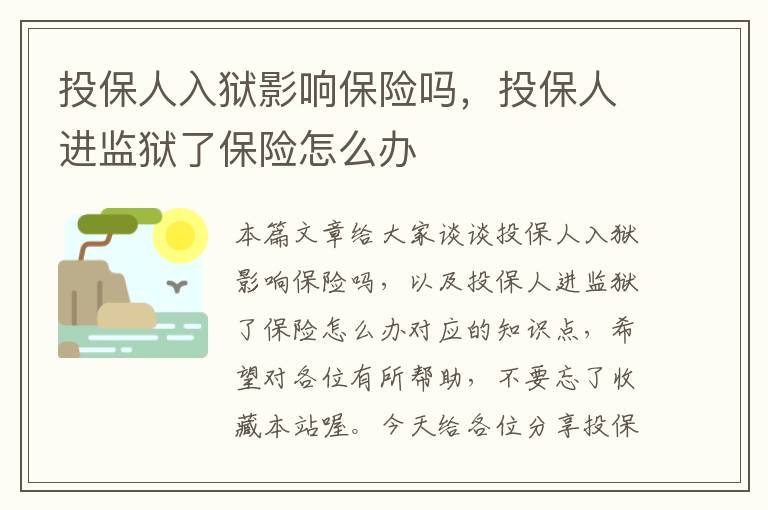 投保人入狱影响保险吗，投保人进监狱了保险怎么办

本篇文章给大家谈谈投保人入狱影响保险吗，以及投保人进监狱了保险怎么办对应的知识点，希望对各位有所帮助，不要忘了收藏本站喔。今天给各位分享投保